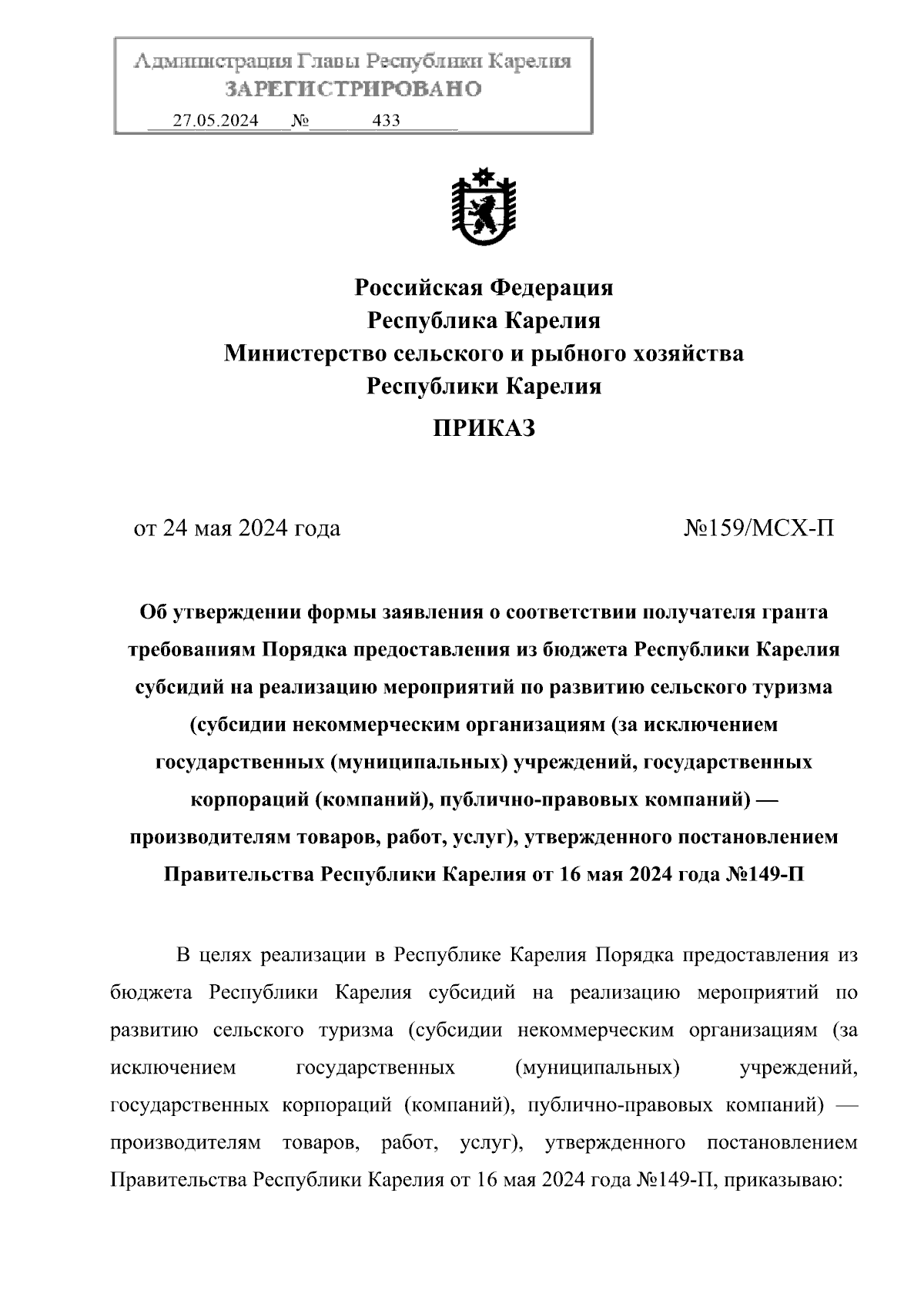 Администрация Главы Республики Карелия
ЗАРЕГИСТРИРОВАНО
27.05.2024 № 433

Российская Федерация
Республика Карелия
Министерство сельского и рыбного хозяйства
Республики Карелия

ПРИКАЗ

от 24 мая 2024 года №159/МСХ-П

Об утверждении формы заявления о соответствии получателя гранта требованиям Порядка предоставления из бюджета Республики Карелия субсидий на реализацию мероприятий по развитию сельского туризма (субсидии некоммерческим организациям (за исключением государственных (муниципальных) учреждений, государственных корпораций (компаний), публично-правовых компаний) — производителям товаров, работ, услуг), утвержденного постановлением Правительства Республики Карелия от 16 мая 2024 года №149-П

В целях реализации в Республике Карелия Порядка предоставления из бюджета Республики Карелия субсидий на реализацию мероприятий по развитию сельского туризма (субсидии некоммерческим организациям (за исключением государственных (муниципальных) учреждений, государственных корпораций (компаний), публично-правовых компаний) — производителям товаров, работ, услуг), утвержденного постановлением Правительства Республики Карелия от 16 мая 2024 года №149-П, приказываю: